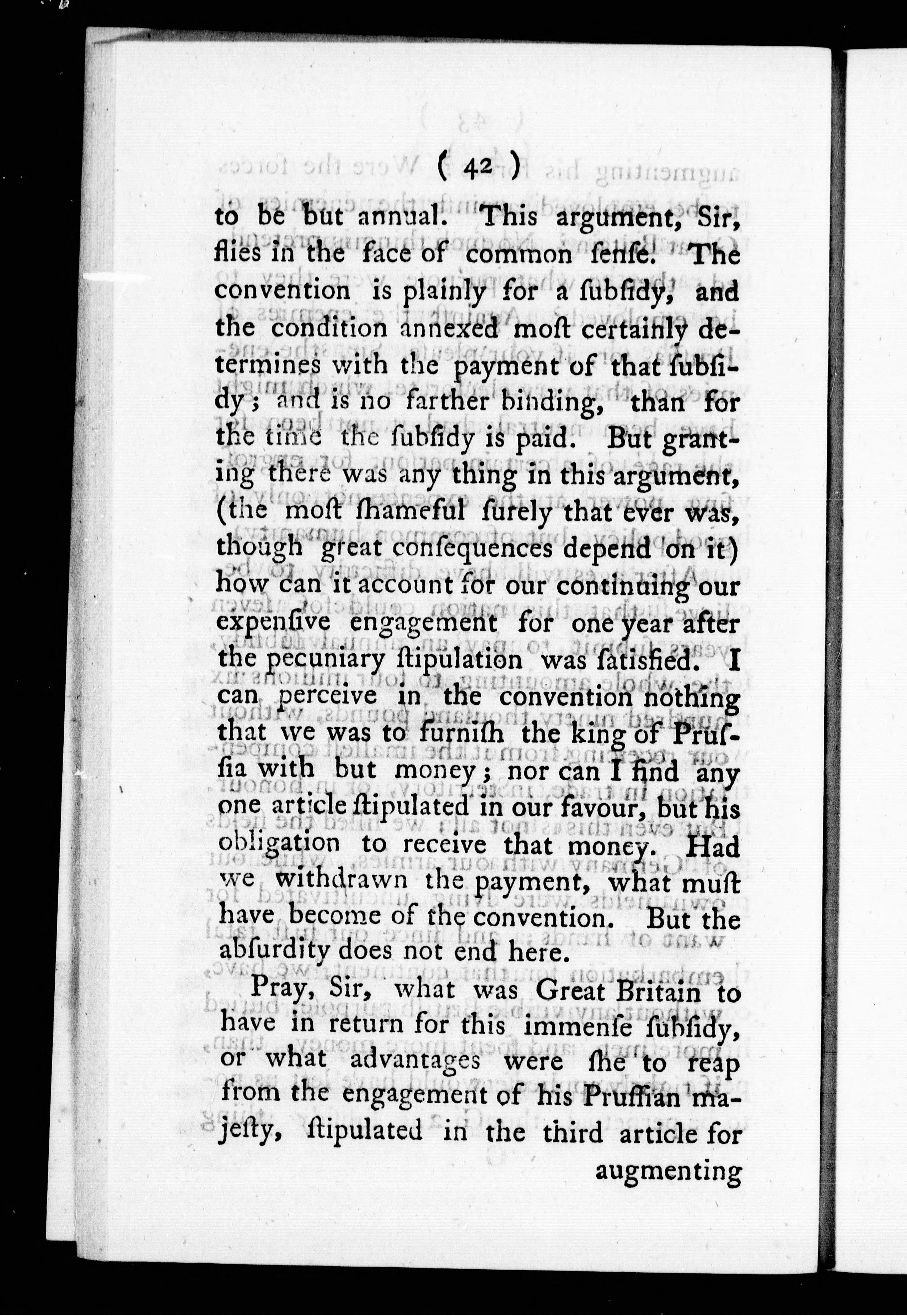 ( 42 )

to be but annual. This argument, Sir, flies in the face of common ſenſe. The convention is plainly for a ſubſidy, and the condition annexed moſt certainly determines with the payment of that ſubſidy; and is no farther binding, than for the time the ſubſidy is paid. But granting there was any thing in this argument, (the moſt ſhameful ſurely that ever was, though great conſequences depend on it) how can it account for our continuing our expenſive engagement for one year after the pecuniary ſtipulation was ſatisfied. I can perceive in the convention nothing that we was to furniſh the king of Pruſſia with but money; nor can I find any one article ſtipulated in our favour, but his obligation to receive that money. Had we withdrawn the payment, what muſt have become of the convention. But the abſurdity does not end here.

Pray, Sir, what was Great Britain to have in return for this immenſe ſubſidy, or what advantages were ſhe to reap from the engagement of his Pruſſian majeſty, ſtipulated in the third article for augmenting